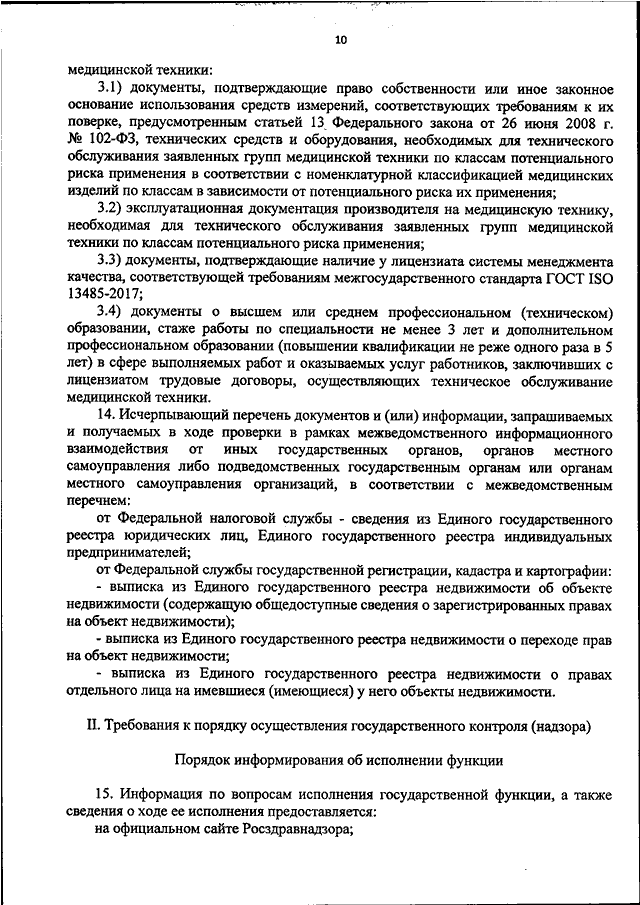 10

медицинской техники:

3.1) документы, подтверждающие право собственности или иное законное основание использования средств измерений, соответствующих требованиям к их поверке, предусмотренным статьей 13 Федерального закона от 26 июня 2008 г. № 102-ФЗ, технических средств и оборудования, необходимых для технического обслуживания заявленных групп медицинской техники по классам потенциального риска применения в соответствии с номенклатурной классификацией медицинских изделий по классам в зависимости от потенциального риска их применения;

3.2) эксплуатационная документация производителя на медицинскую технику, необходимая для технического обслуживания заявленных групп медицинской техники по классам потенциального риска применения;

3.3) документы, подтверждающие наличие у лицензиата системы менеджмента качества, соответствующей требованиям межгосударственного стандарта ГОСТ ISO 13485-2017;

3.4) документы о высшем или среднем профессиональном (техническом) образовании, стаже работы по специальности не менее 3 лет и дополнительном профессиональном образовании (повышении квалификации не реже одного раза в 5 лет) в сфере выполняемых работ и оказываемых услуг работников, заключивших с лицензиатом трудовые договоры, осуществляющих техническое обслуживание медицинской техники.

14. Исчерпывающий перечень документов и (или) информации, запрашиваемых и получаемых в ходе проверки в рамках межведомственного информационного взаимодействия от иных государственных органов, органов местного самоуправления либо подведомственных государственным органам или органам местного самоуправления организаций, в соответствии с межведомственным перечнем:

от Федеральной налоговой службы - сведения из Единого государственного реестра юридических лиц, Единого государственного реестра индивидуальных предпринимателей;

от Федеральной службы государственной регистрации, кадастра и картографии:

- выписка из Единого государственного реестра недвижимости об объекте недвижимости (содержащую общедоступные сведения о зарегистрированных правах на объект недвижимости);

- выписка из Единого государственного реестра недвижимости о переходе прав на объект недвижимости;

- выписка из Единого государственного реестра недвижимости о правах отдельного лица на имевшиеся (имеющиеся) у него объекты недвижимости.

II. Требования к порядку осуществления государственного контроля (надзора)

Порядок информирования об исполнении функции

15. Информация по вопросам исполнения государственной функции, а также сведения о ходе ее исполнения предоставляется:

на официальном сайте Росздравнадзора;